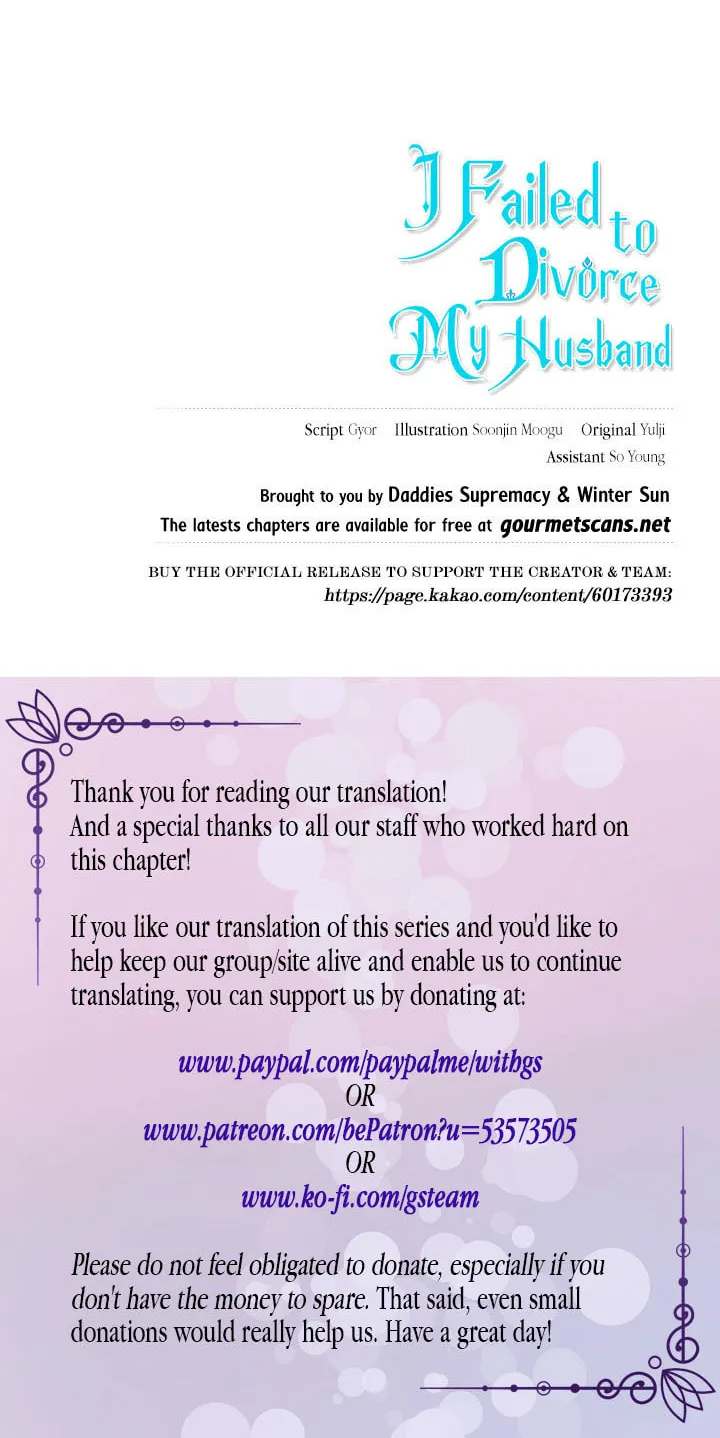 I Failed to Divorce My Husband

Script Gyor Illustration Soonjin Moogu Original Yulji
Assistant So Young

Brought to you by Daddies Supremacy & Winter Sun
The latests chapters are available for free at gourmetscans.net

BUY THE OFFICIAL RELEASE TO SUPPORT THE CREATOR & TEAM:
https://page.kakao.com/content/60173393

Thank you for reading our translation!
And a special thanks to all our staff who worked hard on this chapter!

If you like our translation of this series and you'd like to help keep our group/site alive and enable us to continue translating, you can support us by donating at:

www.paypal.com/paypalme/withgs
OR
www.patreon.com/bePatron?u=53573505
OR
www.ko-fi.com/gsteam

Please do not feel obligated to donate, especially if you don't have the money to spare. That said, even small donations would really help us. Have a great day!